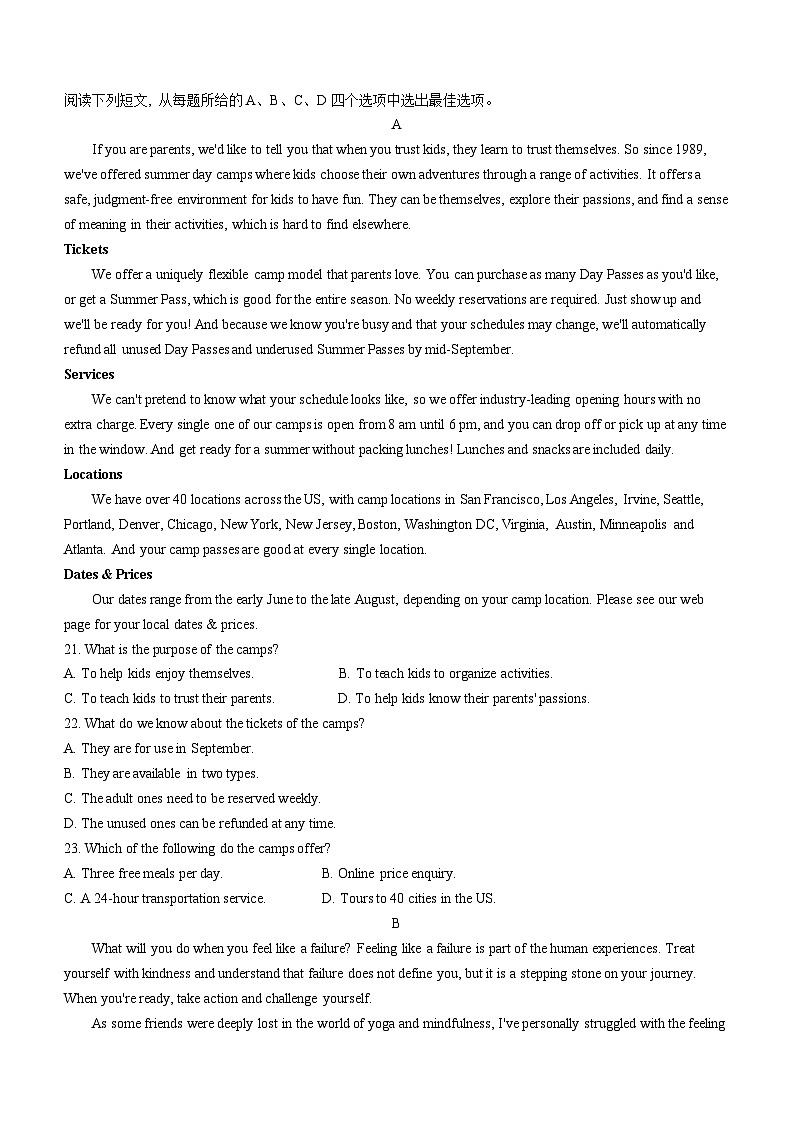 阅读下列短文，从每题所给的 A、B、C、D 四个选项中选出最佳选项。

A

If you are parents, we'd like to tell you that when you trust kids, they learn to trust themselves. So since 1989, we've offered summer day camps where kids choose their own adventures through a range of activities. It offers a safe, judgment-free environment for kids to have fun. They can be themselves, explore their passions, and find a sense of meaning in their activities, which is hard to find elsewhere.

Tickets

We offer a uniquely flexible camp model that parents love. You can purchase as many Day Passes as you'd like, or get a Summer Pass, which is good for the entire season. No weekly reservations are required. Just show up and we'll be ready for you! And because we know you're busy and that your schedules may change, we'll automatically refund all unused Day Passes and underused Summer Passes by mid-September.

Services

We can't pretend to know what your schedule looks like, so we offer industry-leading opening hours with no extra charge. Every single one of our camps is open from 8 am until 6 pm, and you can drop off or pick up at any time in the window. And get ready for a summer without packing lunches! Lunches and snacks are included daily.

Locations

We have over 40 locations across the US, with camp locations in San Francisco, Los Angeles, Irvine, Seattle, Portland, Denver, Chicago, New York, New Jersey, Boston, Washington DC, Virginia, Austin, Minneapolis and Atlanta. And your camp passes are good at every single location.

Dates & Prices

Our dates range from the early June to the late August, depending on your camp location. Please see our web page for your local dates & prices.

21. What is the purpose of the camps?
A. To help kids enjoy themselves.
B. To teach kids to organize activities.
C. To teach kids to trust their parents.
D. To help kids know their parents' passions.

22. What do we know about the tickets of the camps?
A. They are for use in September.
B. They are available in two types.
C. The adult ones need to be reserved weekly.
D. The unused ones can be refunded at any time.

23. Which of the following do the camps offer?
A. Three free meals per day.
B. Online price enquiry.
C. A 24-hour transportation service.
D. Tours to 40 cities in the US.

B

What will you do when you feel like a failure? Feeling like a failure is part of the human experiences. Treat yourself with kindness and understand that failure does not define you, but it is a stepping stone on your journey. When you're ready, take action and challenge yourself.

As some friends were deeply lost in the world of yoga and mindfulness, I've personally struggled with the feeling